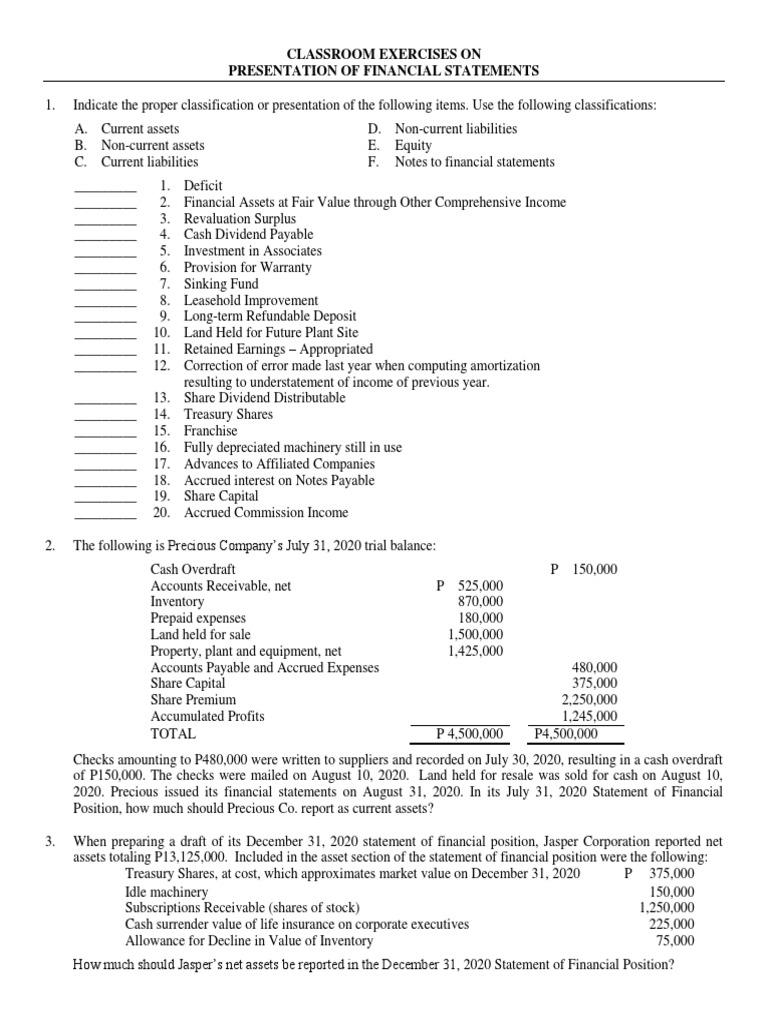 CLASSROOM EXERCISES ON
PRESENTATION OF FINANCIAL STATEMENTS

1. Indicate the proper classification or presentation of the following items. Use the following classifications:

A. Current assets
B. Non-current assets
C. Current liabilities
D. Non-current liabilities
E. Equity
F. Notes to financial statements

________ 1. Deficit
________ 2. Financial Assets at Fair Value through Other Comprehensive Income
________ 3. Revaluation Surplus
________ 4. Cash Dividend Payable
________ 5. Investment in Associates
________ 6. Provision for Warranty
________ 7. Sinking Fund
________ 8. Leasehold Improvement
________ 9. Long-term Refundable Deposit
________ 10. Land Held for Future Plant Site
________ 11. Retained Earnings – Appropriated
________ 12. Correction of error made last year when computing amortization resulting to understatement of income of previous year.
________ 13. Share Dividend Distributable
________ 14. Treasury Shares
________ 15. Franchise
________ 16. Fully depreciated machinery still in use
________ 17. Advances to Affiliated Companies
________ 18. Accrued interest on Notes Payable
________ 19. Share Capital
________ 20. Accrued Commission Income

2. The following is Precious Company's July 31, 2020 trial balance:

| | | |
|---|---|---|
| Cash Overdraft | | P 150,000 |
| Accounts Receivable, net | P 525,000 | |
| Inventory | 870,000 | |
| Prepaid expenses | 180,000 | |
| Land held for sale | 1,500,000 | |
| Property, plant and equipment, net | 1,425,000 | |
| Accounts Payable and Accrued Expenses | | 480,000 |
| Share Capital | | 375,000 |
| Share Premium | | 2,250,000 |
| Accumulated Profits | | 1,245,000 |
| TOTAL | P 4,500,000 | P4,500,000 |

Checks amounting to P480,000 were written to suppliers and recorded on July 30, 2020, resulting in a cash overdraft of P150,000. The checks were mailed on August 10, 2020. Land held for resale was sold for cash on August 10, 2020. Precious issued its financial statements on August 31, 2020. In its July 31, 2020 Statement of Financial Position, how much should Precious Co. report as current assets?

3. When preparing a draft of its December 31, 2020 statement of financial position, Jasper Corporation reported net assets totaling P13,125,000. Included in the asset section of the statement of financial position were the following:

| | |
|---|---|
| Treasury Shares, at cost, which approximates market value on December 31, 2020 | P 375,000 |
| Idle machinery | 150,000 |
| Subscriptions Receivable (shares of stock) | 1,250,000 |
| Cash surrender value of life insurance on corporate executives | 225,000 |
| Allowance for Decline in Value of Inventory | 75,000 |

How much should Jasper's net assets be reported in the December 31, 2020 Statement of Financial Position?